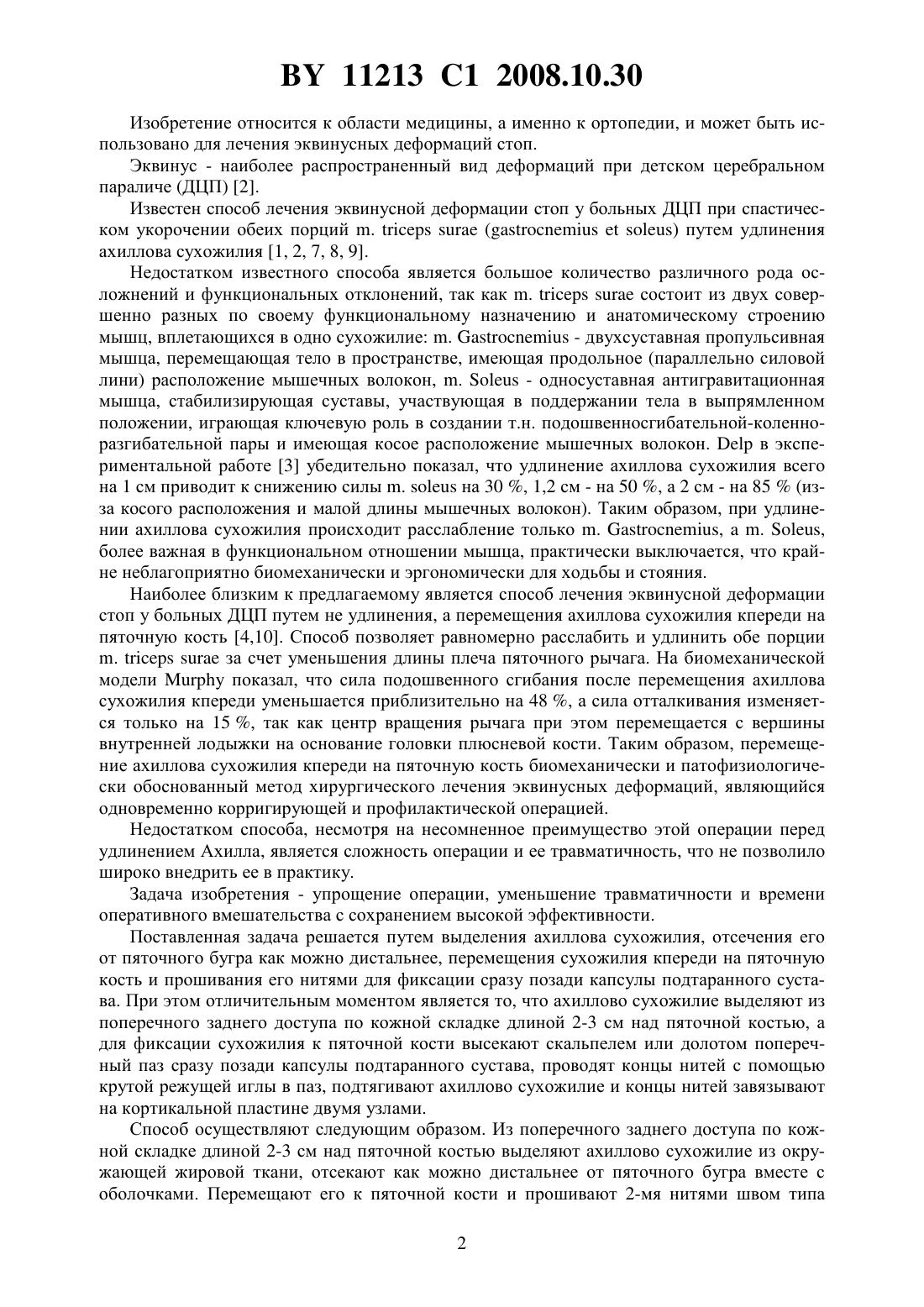 BY 11213 C1 2008.10.30

Изобретение относится к области медицины, а именно к ортопедии, и может быть использовано для лечения эквинусных деформаций стоп.

Эквинус - наиболее распространенный вид деформаций при детском церебральном параличе (ДЦП) [2].

Известен способ лечения эквинусной деформации стоп у больных ДЦП при спастическом укорочении обеих порций m. triceps surae (gastrocnemius et soleus) путем удлинения ахиллова сухожилия [1, 2, 7, 8, 9].

Недостатком известного способа является большое количество различного рода осложнений и функциональных отклонений, так как m. triceps surae состоит из двух совершенно разных по своему функциональному назначению и анатомическому строению мышц, вплетающихся в одно сухожилие: m. Gastrocnemius - двухсуставная пропульсивная мышца, перемещающая тело в пространстве, имеющая продольное (параллельно силовой лини) расположение мышечных волокон, m. Soleus - односуставная антигравитационная мышца, стабилизирующая суставы, участвующая в поддержании тела в выпрямленном положении, играющая ключевую роль в создании т.н. подошвенносгибательной-коленноразгибательной пары и имеющая косое расположение мышечных волокон. Delp в экспериментальной работе [3] убедительно показал, что удлинение ахиллова сухожилия всего на 1 см приводит к снижению силы m. soleus на 30 %, 1,2 см - на 50 %, а 2 см - на 85 % (из-за косого расположения и малой длины мышечных волокон). Таким образом, при удлинении ахиллова сухожилия происходит расслабление только m. Gastrocnemius, а m. Soleus, более важная в функциональном отношении мышца, практически выключается, что крайне неблагоприятно биомеханически и эргономически для ходьбы и стояния.

Наиболее близким к предлагаемому является способ лечения эквинусной деформации стоп у больных ДЦП путем не удлинения, а перемещения ахиллова сухожилия кпереди на пяточную кость [4,10]. Способ позволяет равномерно расслабить и удлинить обе порции m. triceps surae за счет уменьшения длины плеча пяточного рычага. На биомеханической модели Murphy показал, что сила подошвенного сгибания после перемещения ахиллова сухожилия кпереди уменьшается приблизительно на 48 %, а сила отталкивания изменяется только на 15 %, так как центр вращения рычага при этом перемещается с вершины внутренней лодыжки на основание головки плюсневой кости. Таким образом, перемещение ахиллова сухожилия кпереди на пяточную кость биомеханически и патофизиологически обоснованный метод хирургического лечения эквинусных деформаций, являющийся одновременно корригирующей и профилактической операцией.

Недостатком способа, несмотря на несомненное преимущество этой операции перед удлинением Ахилла, является сложность операции и ее травматичность, что не позволило широко внедрить ее в практику.

Задача изобретения - упрощение операции, уменьшение травматичности и времени оперативного вмешательства с сохранением высокой эффективности.

Поставленная задача решается путем выделения ахиллова сухожилия, отсечения его от пяточного бугра как можно дистальнее, перемещения сухожилия кпереди на пяточную кость и прошивания его нитями для фиксации сразу позади капсулы подтаранного сустава. При этом отличительным моментом является то, что ахиллово сухожилие выделяют из поперечного заднего доступа по кожной складке длиной 2-3 см над пяточной костью, а для фиксации сухожилия к пяточной кости высекают скальпелем или долотом поперечный паз сразу позади капсулы подтаранного сустава, проводят концы нитей с помощью крутой режущей иглы в паз, подтягивают ахиллово сухожилие и концы нитей завязывают на кортикальной пластине двумя узлами.

Способ осуществляют следующим образом. Из поперечного заднего доступа по кожной складке длиной 2-3 см над пяточной костью выделяют ахиллово сухожилие из окружающей жировой ткани, отсекают как можно дистальнее от пяточного бугра вместе с оболочками. Перемещают его к пяточной кости и прошивают 2-мя нитями швом типа

2